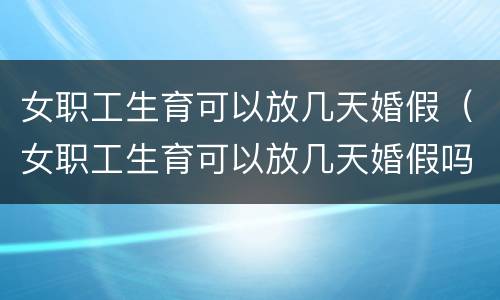 女职工生育可以放几天婚假（女职工生育可以放几天婚假吗